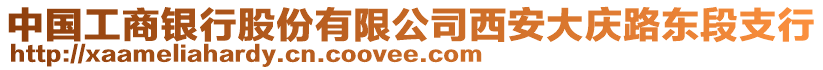 中国工商银行股份有限公司西安大庆路东段支行
http://xaameliahardy.cn.coovee.com